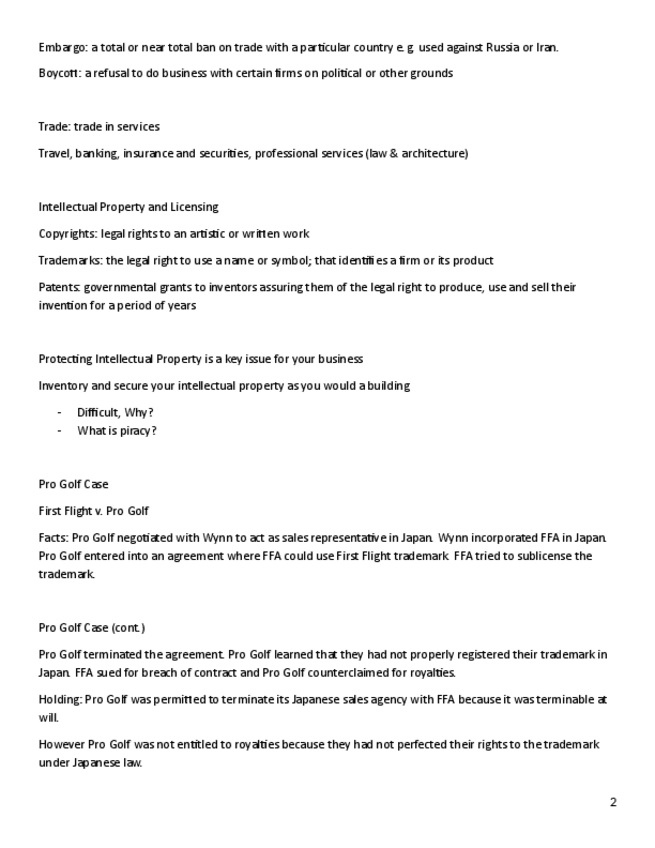 Embargo: a total or near total ban on trade with a particular country e. g. used against Russia or Iran.

Boycott: a refusal to do business with certain firms on political or other grounds

Trade: trade in services

Travel, banking, insurance and securities, professional services (law & architecture)

Intellectual Property and Licensing

Copyrights: legal rights to an artistic or written work

Trademarks: the legal right to use a name or symbol; that identifies a firm or its product

Patents: governmental grants to inventors assuring them of the legal right to produce, use and sell their invention for a period of years

Protecting Intellectual Property is a key issue for your business

Inventory and secure your intellectual property as you would a building

- Difficult, Why?
- What is piracy?

Pro Golf Case

First Flight v. Pro Golf

Facts: Pro Golf negotiated with Wynn to act as sales representative in Japan. Wynn incorporated FFA in Japan. Pro Golf entered into an agreement where FFA could use First Flight trademark. FFA tried to sublicense the trademark.

Pro Golf Case (cont.)

Pro Golf terminated the agreement. Pro Golf learned that they had not properly registered their trademark in Japan. FFA sued for breach of contract and Pro Golf counterclaimed for royalties.

Holding: Pro Golf was permitted to terminate its Japanese sales agency with FFA because it was terminable at will.

However Pro Golf was not entitled to royalties because they had not perfected their rights to the trademark under Japanese law.

2